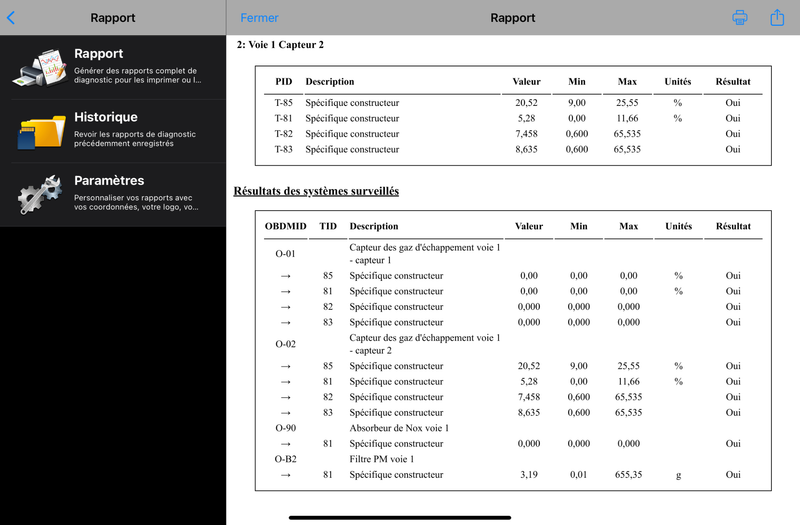 Rapport

Rapport
Générer des rapports complet de diagnostic pour les imprimer ou l...

Historique
Revoir les rapports de diagnostic précédemment enregistrés

Paramètres
Personnaliser vos rapports avec vos coordonnées, votre logo, vo...

Fermer

Rapport

2: Voie 1 Capteur 2

| PID | Description | Valeur | Min | Max | Unités | Résultat |
|---|---|---|---|---|---|---|
| T-85 | Spécifique constructeur | 20,52 | 9,00 | 25,55 | % | Oui |
| T-81 | Spécifique constructeur | 5,28 | 0,00 | 11,66 | % | Oui |
| T-82 | Spécifique constructeur | 7,458 | 0,600 | 65,535 | | Oui |
| T-83 | Spécifique constructeur | 8,635 | 0,600 | 65,535 | | Oui |

Résultats des systèmes surveillés

| OBDMID | TID | Description | Valeur | Min | Max | Unités | Résultat |
|---|---|---|---|---|---|---|---|
| O-01 | | Capteur des gaz d'échappement voie 1 - capteur 1 | | | | | |
| → | 85 | Spécifique constructeur | 0,00 | 0,00 | 0,00 | % | Oui |
| → | 81 | Spécifique constructeur | 0,00 | 0,00 | 0,00 | % | Oui |
| → | 82 | Spécifique constructeur | 0,000 | 0,000 | 0,000 | | Oui |
| → | 83 | Spécifique constructeur | 0,000 | 0,000 | 0,000 | | Oui |
| O-02 | | Capteur des gaz d'échappement voie 1 - capteur 2 | | | | | |
| → | 85 | Spécifique constructeur | 20,52 | 9,00 | 25,55 | % | Oui |
| → | 81 | Spécifique constructeur | 5,28 | 0,00 | 11,66 | % | Oui |
| → | 82 | Spécifique constructeur | 7,458 | 0,600 | 65,535 | | Oui |
| → | 83 | Spécifique constructeur | 8,635 | 0,600 | 65,535 | | Oui |
| O-90 | | Absorbeur de Nox voie 1 | | | | | |
| → | 81 | Spécifique constructeur | 0,000 | 0,000 | 0,000 | | Oui |
| O-B2 | | Filtre PM voie 1 | | | | | |
| → | 81 | Spécifique constructeur | 3,19 | 0,01 | 655,35 | g | Oui |